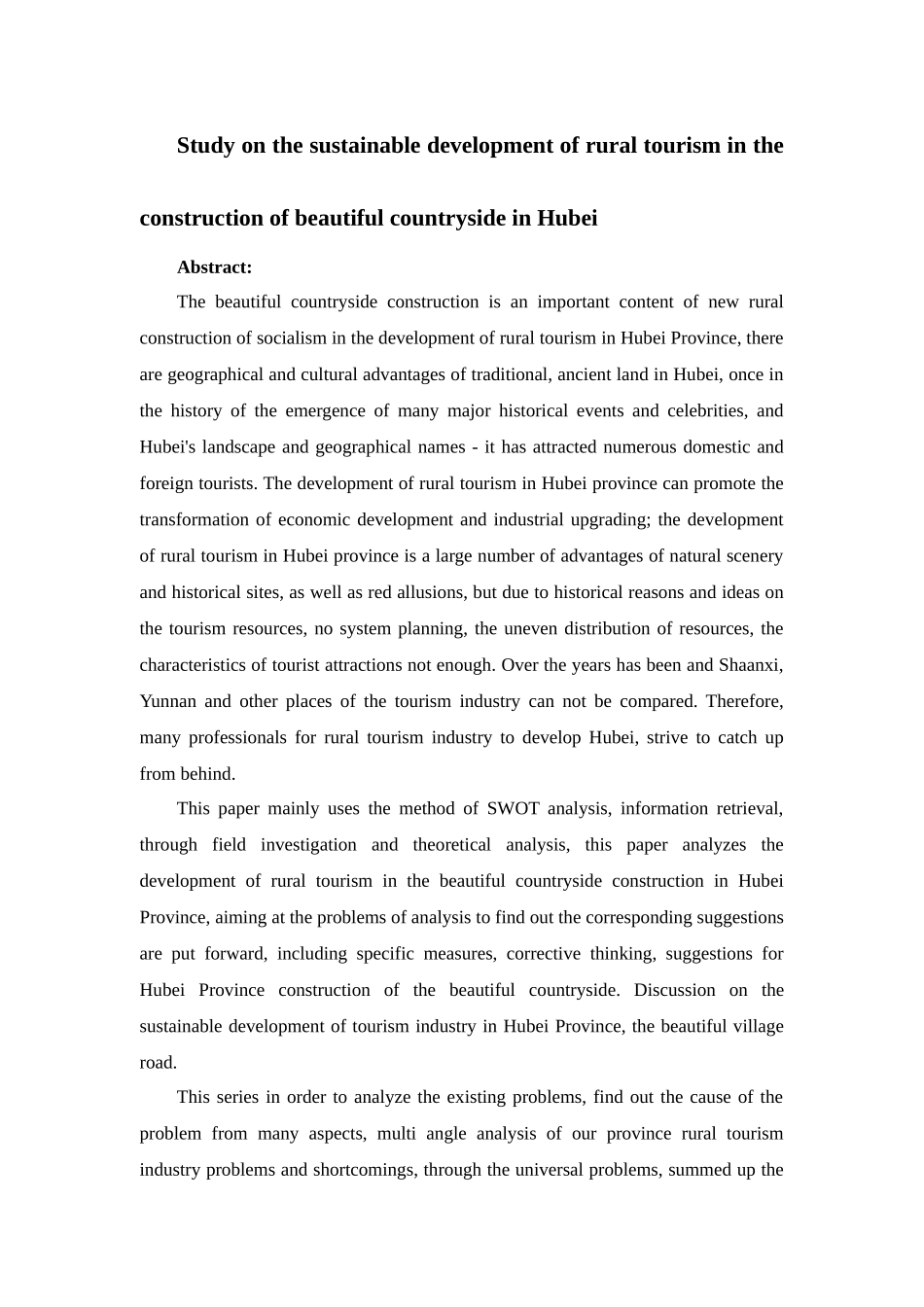 Study on the sustainable development of rural tourism in the construction of beautiful countryside in Hubei

Abstract:

The beautiful countryside construction is an important content of new rural construction of socialism in the development of rural tourism in Hubei Province, there are geographical and cultural advantages of traditional, ancient land in Hubei, once in the history of the emergence of many major historical events and celebrities, and Hubei's landscape and geographical names - it has attracted numerous domestic and foreign tourists. The development of rural tourism in Hubei province can promote the transformation of economic development and industrial upgrading; the development of rural tourism in Hubei province is a large number of advantages of natural scenery and historical sites, as well as red allusions, but due to historical reasons and ideas on the tourism resources, no system planning, the uneven distribution of resources, the characteristics of tourist attractions not enough. Over the years has been and Shaanxi, Yunnan and other places of the tourism industry can not be compared. Therefore, many professionals for rural tourism industry to develop Hubei, strive to catch up from behind.

This paper mainly uses the method of SWOT analysis, information retrieval, through field investigation and theoretical analysis, this paper analyzes the development of rural tourism in the beautiful countryside construction in Hubei Province, aiming at the problems of analysis to find out the corresponding suggestions are put forward, including specific measures, corrective thinking, suggestions for Hubei Province construction of the beautiful countryside. Discussion on the sustainable development of tourism industry in Hubei Province, the beautiful village road.

This series in order to analyze the existing problems, find out the cause of the problem from many aspects, multi angle analysis of our province rural tourism industry problems and shortcomings, through the universal problems, summed up the